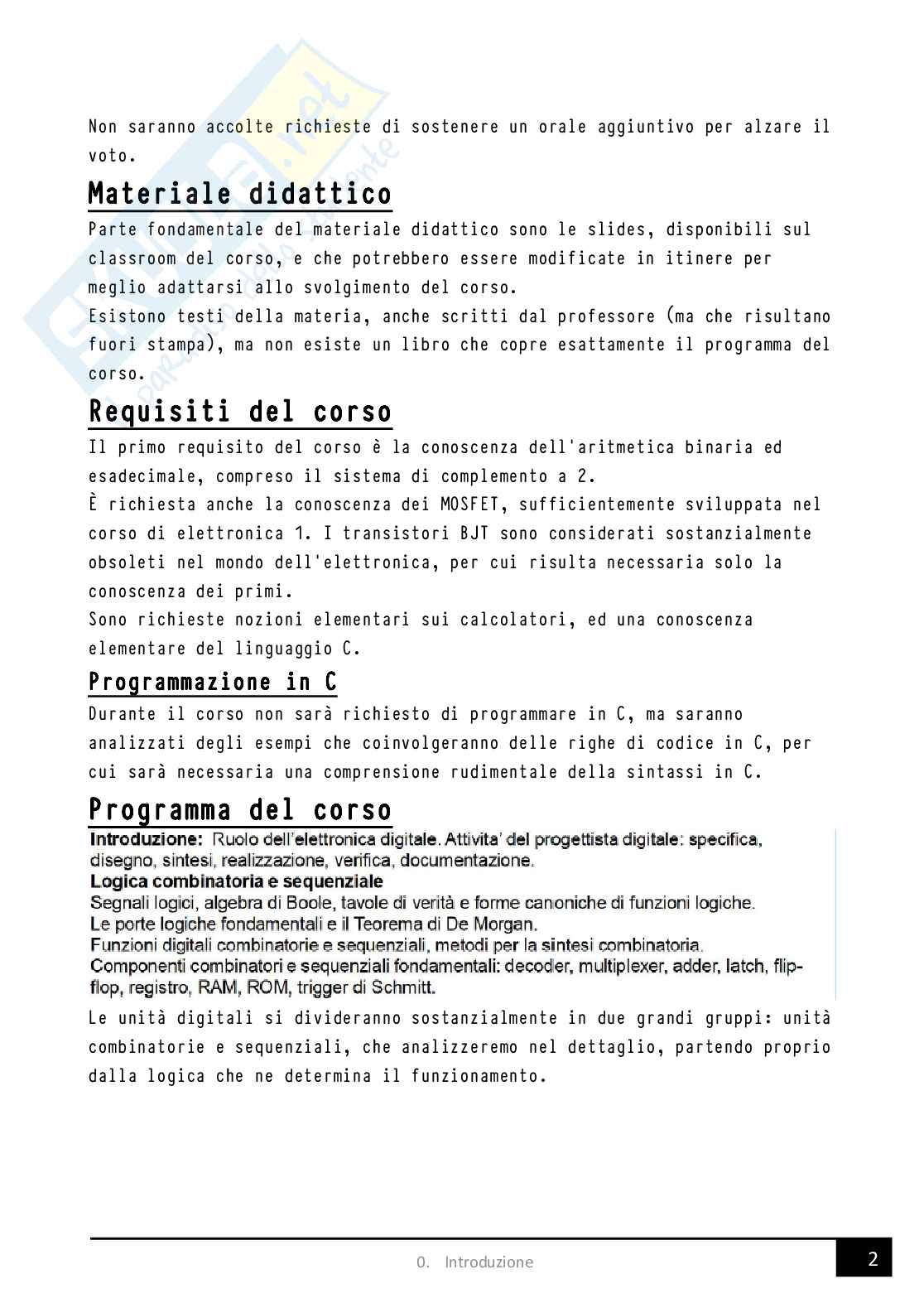 Non saranno accolte richieste di sostenere un orale aggiuntivo per alzare il voto.

Materiale didattico

Parte fondamentale del materiale didattico sono le slides, disponibili sul classroom del corso, e che potrebbero essere modificate in itinere per meglio adattarsi allo svolgimento del corso.
Esistono testi della materia, anche scritti dal professore (ma che risultano fuori stampa), ma non esiste un libro che copre esattamente il programma del corso.

Requisiti del corso

Il primo requisito del corso è la conoscenza dell'aritmetica binaria ed esadecimale, compreso il sistema di complemento a 2.
È richiesta anche la conoscenza dei MOSFET, sufficientemente sviluppata nel corso di elettronica 1. I transistori BJT sono considerati sostanzialmente obsoleti nel mondo dell'elettronica, per cui risulta necessaria solo la conoscenza dei primi.
Sono richieste nozioni elementari sui calcolatori, ed una conoscenza elementare del linguaggio C.

Programmazione in C

Durante il corso non sarà richiesto di programmare in C, ma saranno analizzati degli esempi che coinvolgeranno delle righe di codice in C, per cui sarà necessaria una comprensione rudimentale della sintassi in C.

Programma del corso

Introduzione: Ruolo dell'elettronica digitale. Attivita' del progettista digitale: specifica, disegno, sintesi, realizzazione, verifica, documentazione.
Logica combinatoria e sequenziale
Segnali logici, algebra di Boole, tavole di verità e forme canoniche di funzioni logiche.
Le porte logiche fondamentali e il Teorema di De Morgan.
Funzioni digitali combinatorie e sequenziali, metodi per la sintesi combinatoria.
Componenti combinatori e sequenziali fondamentali: decoder, multiplexer, adder, latch, flip-flop, registro, RAM, ROM, trigger di Schmitt.

Le unità digitali si divideranno sostanzialmente in due grandi gruppi: unità combinatorie e sequenziali, che analizzeremo nel dettaglio, partendo proprio dalla logica che ne determina il funzionamento.

0. Introduzione

2